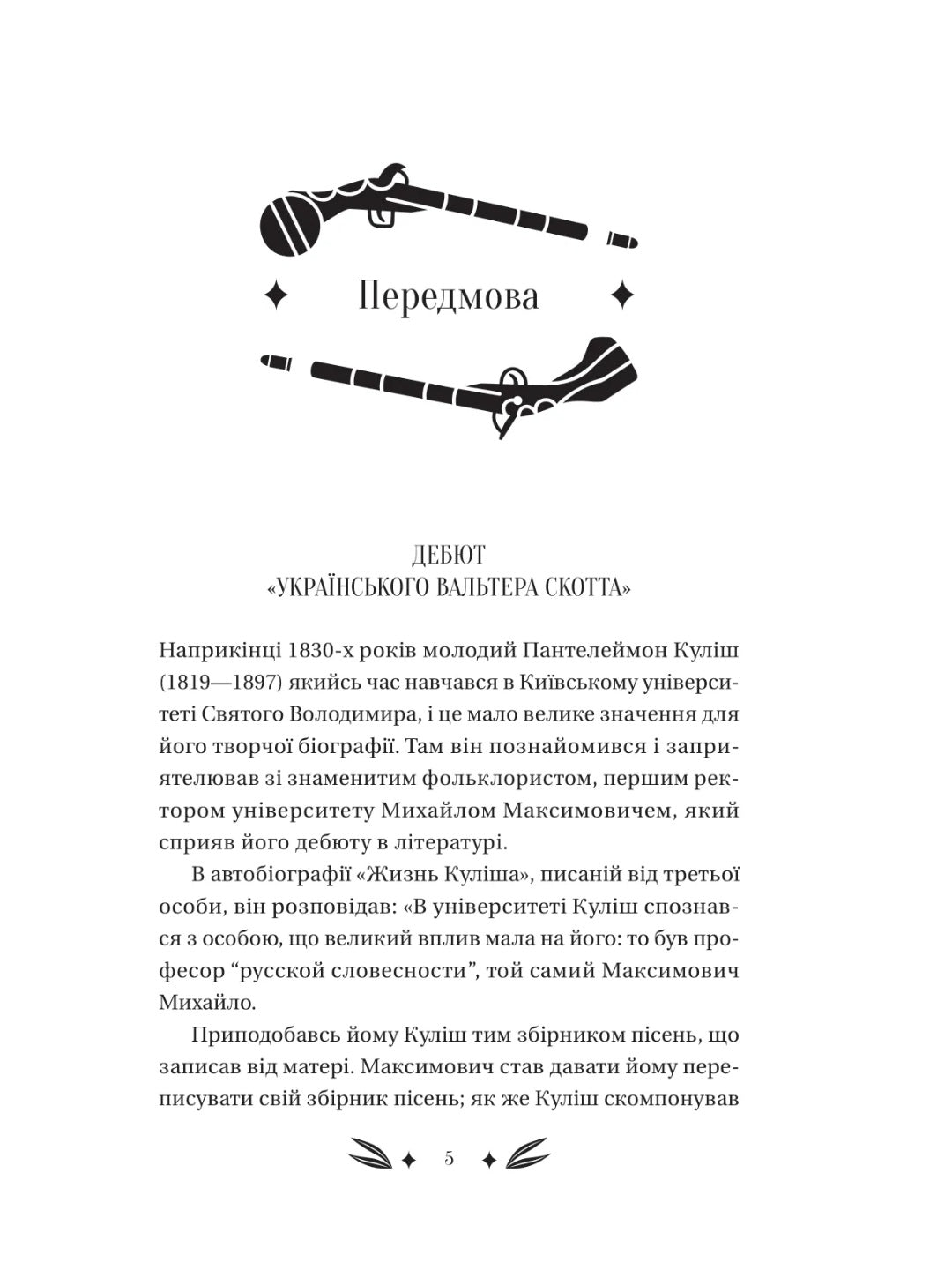 Передмова

ДЕБЮТ
«УКРАЇНСЬКОГО ВАЛЬТЕРА СКОТТА»

Наприкінці 1830-х років молодий Пантелеймон Куліш (1819—1897) якийсь час навчався в Київському університеті Святого Володимира, і це мало велике значення для його творчої біографії. Там він познайомився і заприятелював зі знаменитим фольклористом, першим ректором університету Михайлом Максимовичем, який сприяв його дебюту в літературі.

В автобіографії «Жизнь Куліша», писаній від третьої особи, він розповідав: «В університеті Куліш спознався з особою, що великий вплив мала на його: то був професор “русской словесности”, той самий Максимович Михайло.

Приподобавсь йому Куліш тим збірником пісень, що записав від матері. Максимович став давати йому переписувати свій збірник пісень; як же Куліш скомпонував

5